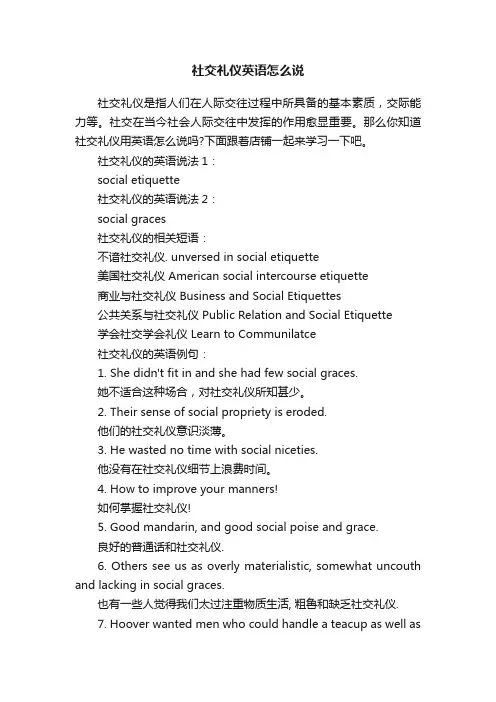 社交礼仪英语怎么说

社交礼仪是指人们在人际交往过程中所具备的基本素质，交际能力等。社交在当今社会人际交往中发挥的作用愈显重要。那么你知道社交礼仪用英语怎么说吗?下面跟着店铺一起来学习一下吧。

社交礼仪的英语说法 1：

social etiquette

社交礼仪的英语说法 2：

social graces

社交礼仪的相关短语：

不谙社交礼仪. unversed in social etiquette

美国社交礼仪 American social intercourse etiquette

商业与社交礼仪 Business and Social Etiquettes

公共关系与社交礼仪 Public Relation and Social Etiquette

学会社交学会礼仪 Learn to Communilatce

社交礼仪的英语例句：

1. She didn't fit in and she had few social graces.

她不适合这种场合，对社交礼仪所知甚少。

2. Their sense of social propriety is eroded.

他们的社交礼仪意识淡薄。

3. He wasted no time with social niceties.

他没有在社交礼仪细节上浪费时间。

4. How to improve your manners!

如何掌握社交礼仪!

5. Good mandarin, and good social poise and grace.

良好的普通话和社交礼仪.

6. Others see us as overly materialistic, somewhat uncouth and lacking in social graces.

也有一些人觉得我们太过注重物质生活, 粗鲁和缺乏社交礼仪.

7. Hoover wanted men who could handle a teacup as well as